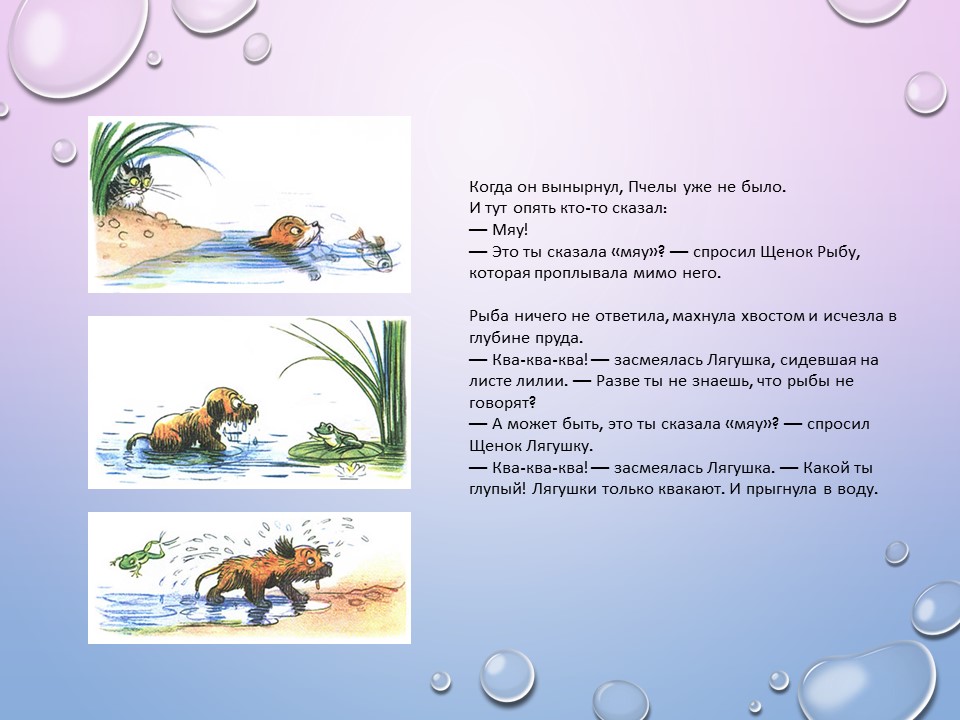 Когда он вынырнул, Пчелы уже не было.
И тут опять кто-то сказал:
— Мяу!
— Это ты сказала «мяу»? — спросил Щенок Рыбу, которая проплывала мимо него.

Рыба ничего не ответила, махнула хвостом и исчезла в глубине пруда.
— Ква-ква-ква! — засмеялась Лягушка, сидевшая на листе лилии. — Разве ты не знаешь, что рыбы не говорят?
— А может быть, это ты сказала «мяу»? — спросил Щенок Лягушку.
— Ква-ква-ква! — засмеялась Лягушка. — Какой ты глупый! Лягушки только квакают. И прыгнула в воду.